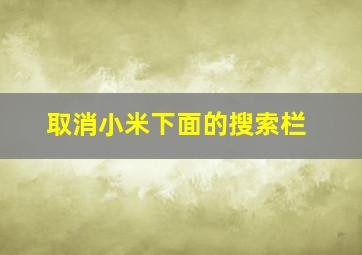 取消小米下面的搜索栏